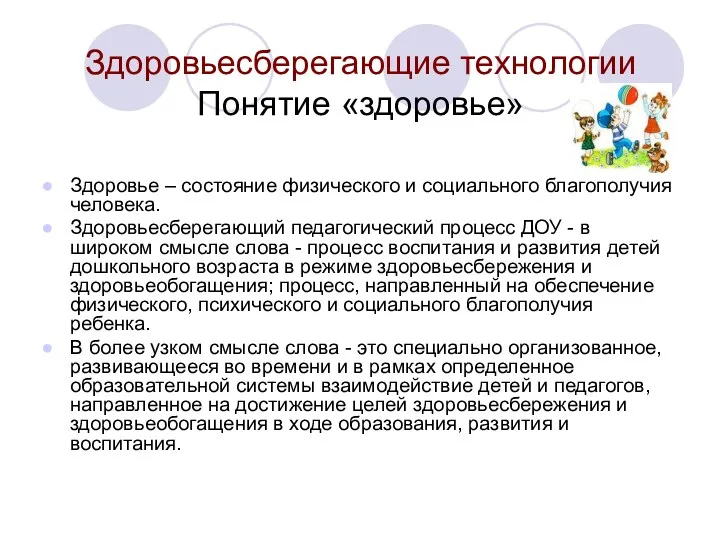 Здоровьесберегающие технологии
Понятие «здоровье»

Здоровье – состояние физического и социального благополучия человека.

Здоровьесберегающий педагогический процесс ДОУ - в широком смысле слова - процесс воспитания и развития детей дошкольного возраста в режиме здоровьесбережения и здоровьеобогащения; процесс, направленный на обеспечение физического, психического и социального благополучия ребенка.

В более узком смысле слова - это специально организованное, развивающееся во времени и в рамках определенное образовательной системы взаимодействие детей и педагогов, направленное на достижение целей здоровьесбережения и здоровьеобогащения в ходе образования, развития и воспитания.